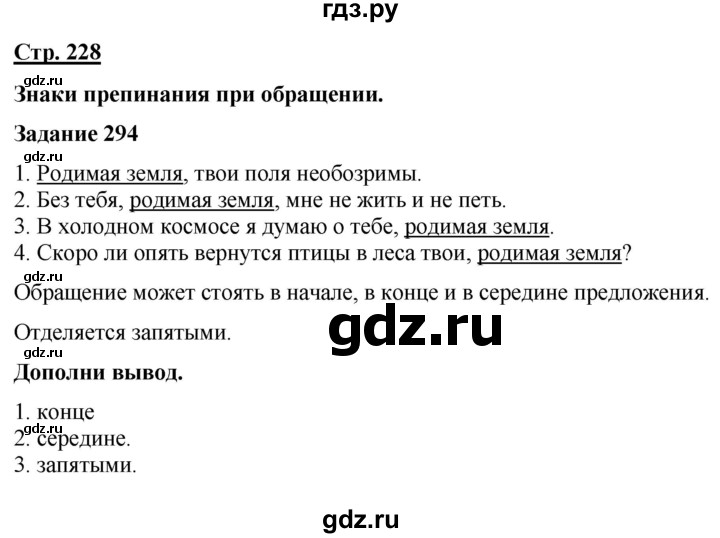 гдз.ру

Стр. 228

gdz.ru

Знаки препинания при обращении.

Задание 294

gdz.ru

1. Родимая земля, твои поля необозримы.
2. Без тебя, родимая земля, мне не жить и не петь.
3. В холодном космосе я думаю о тебе, родимая земля.
4. Скоро ли опять вернутся птицы в леса твои, родимая земля?

gdz.ru

Обращение может стоять в начале, в конце и в середине предложения.

Отделяется запятыми.

gdz.ru

gdz.ru

Дополни вывод.

1. конце

gdz.ru

2. середине.
3. запятыми.

gdz.ru